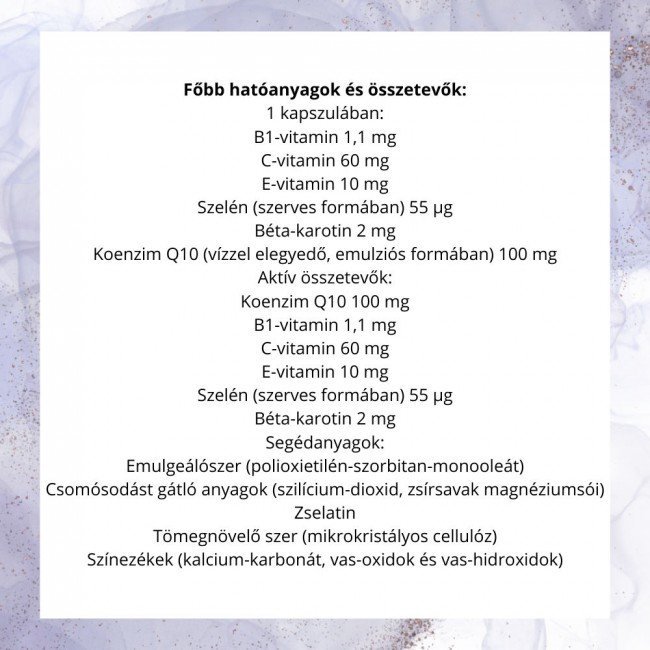 Főbb hatóanyagok és összetevők:
1 kapszulában:
B1-vitamin 1,1 mg
C-vitamin 60 mg
E-vitamin 10 mg
Szelén (szerves formában) 55 µg
Béta-karotin 2 mg
Koenzim Q10 (vízzel elegyedő, emulziós formában) 100 mg
Aktív összetevők:
Koenzim Q10 100 mg
B1-vitamin 1,1 mg
C-vitamin 60 mg
E-vitamin 10 mg
Szelén (szerves formában) 55 µg
Béta-karotin 2 mg
Segédanyagok:
Emulgeálószer (polioxietilén-szorbitan-monooleát)
Csomósodást gátló anyagok (szilícium-dioxid, zsírsavak magnéziumsói)
Zselatin
Tömegnövelő szer (mikrokristályos cellulóz)
Színezékek (kalcium-karbonát, vas-oxidok és vas-hidroxidok)